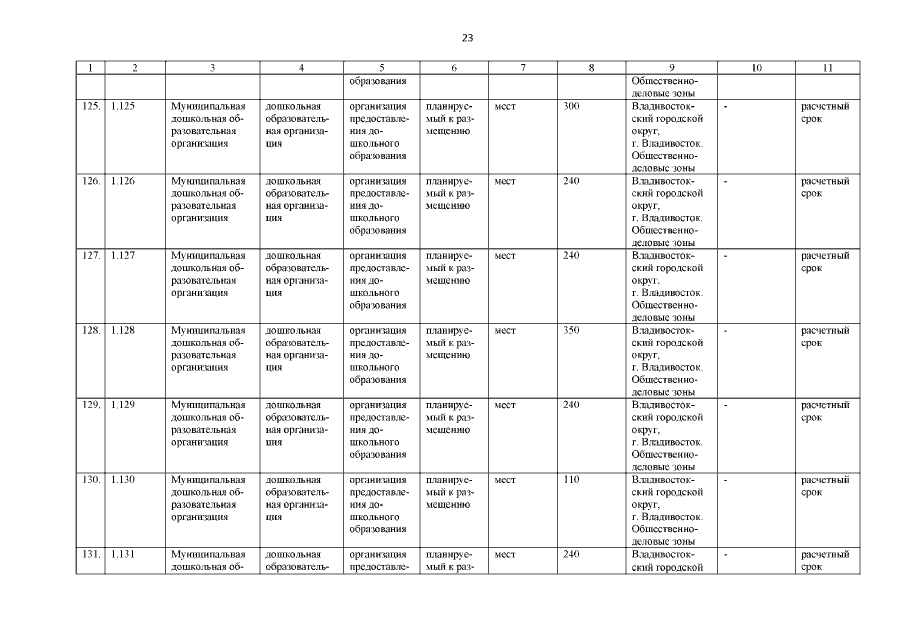 23

| 1 | 2 | 3 | 4 | 5 | 6 | 7 | 8 | 9 | 10 | 11 |
|---|---|---|---|---|---|---|---|---|---|---|
| | | | | образования | | | | Общественно-деловые зоны | | |
| 125. | 1.125 | Муниципальная дошкольная образовательная организация | дошкольная образовательная организация | организация предоставления дошкольного образования | планируемый к размещению | мест | 300 | Владивостокский городской округ, г. Владивосток. Общественно-деловые зоны | - | расчетный срок |
| 126. | 1.126 | Муниципальная дошкольная образовательная организация | дошкольная образовательная организация | организация предоставления дошкольного образования | планируемый к размещению | мест | 240 | Владивостокский городской округ, г. Владивосток. Общественно-деловые зоны | - | расчетный срок |
| 127. | 1.127 | Муниципальная дошкольная образовательная организация | дошкольная образовательная организация | организация предоставления дошкольного образования | планируемый к размещению | мест | 240 | Владивостокский городской округ, г. Владивосток. Общественно-деловые зоны | - | расчетный срок |
| 128. | 1.128 | Муниципальная дошкольная образовательная организация | дошкольная образовательная организация | организация предоставления дошкольного образования | планируемый к размещению | мест | 350 | Владивостокский городской округ, г. Владивосток. Общественно-деловые зоны | - | расчетный срок |
| 129. | 1.129 | Муниципальная дошкольная образовательная организация | дошкольная образовательная организация | организация предоставления дошкольного образования | планируемый к размещению | мест | 240 | Владивостокский городской округ, г. Владивосток. Общественно-деловые зоны | - | расчетный срок |
| 130. | 1.130 | Муниципальная дошкольная образовательная организация | дошкольная образовательная организация | организация предоставления дошкольного образования | планируемый к размещению | мест | 110 | Владивостокский городской округ, г. Владивосток. Общественно-деловые зоны | - | расчетный срок |
| 131. | 1.131 | Муниципальная дошкольная об- | дошкольная образователь- | организация предоставле- | планируемый к раз- | мест | 240 | Владивостокский городской | - | расчетный срок |